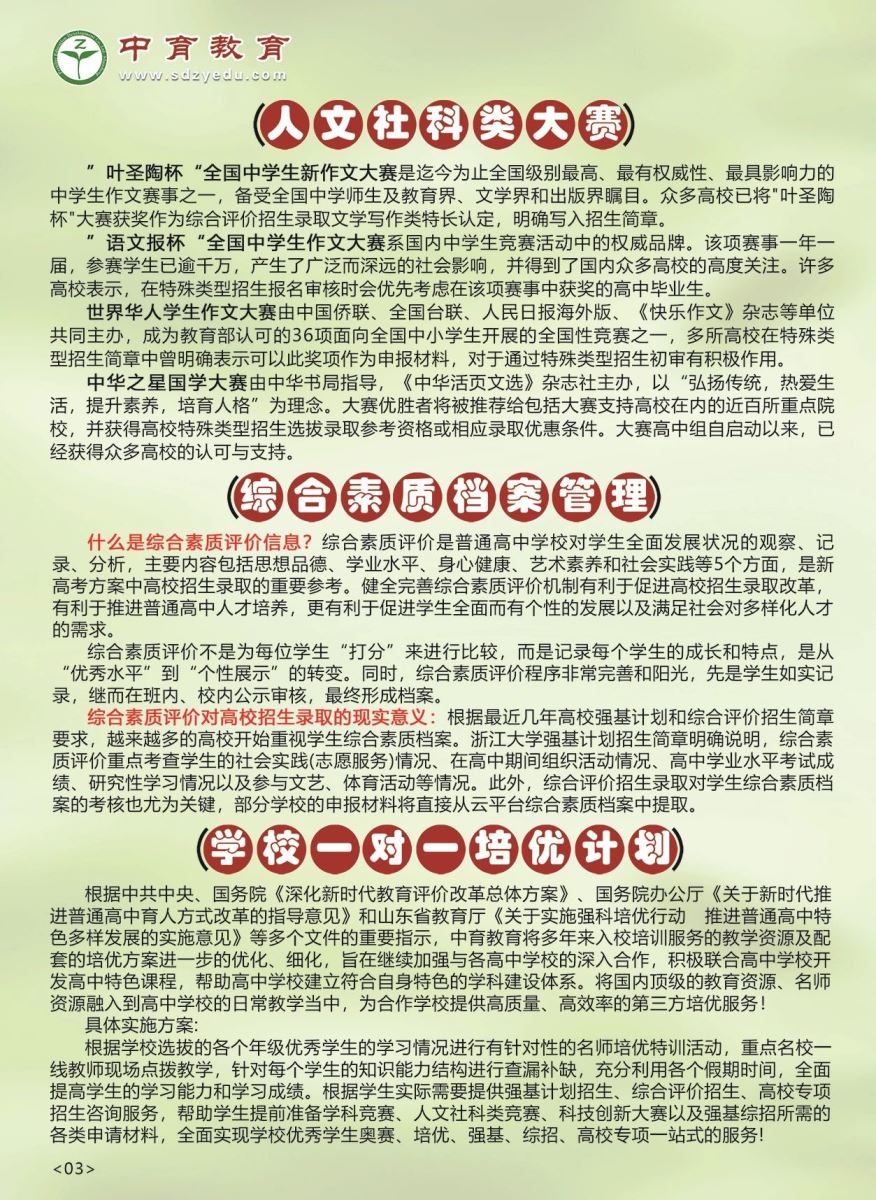 中育教育
www.sdzyedu.com

人文社科类大赛

”叶圣陶杯“全国中学生新作文大赛是迄今为止全国级别最高、最有权威性、最具影响力的中学生作文赛事之一，备受全国中学师生及教育界、文学界和出版界瞩目。众多高校已将"叶圣陶杯"大赛获奖作为综合评价招生录取文学写作类特长认定，明确写入招生简章。

”语文报杯“全国中学生作文大赛系国内中学生竞赛活动中的权威品牌。该项赛事一年一届，参赛学生已逾千万，产生了广泛而深远的社会影响，并得到了国内众多高校的高度关注。许多高校表示，在特殊类型招生报名审核时会优先考虑在该项赛事中获奖的高中毕业生。

世界华人学生作文大赛由中国侨联、全国台联、人民日报海外版、《快乐作文》杂志等单位共同主办，成为教育部认可的36项面向全国中小学生开展的全国性竞赛之一，多所高校在特殊类型招生简章中曾明确表示可以此奖项作为申报材料，对于通过特殊类型招生初审有积极作用。

中华之星国学大赛由中华书局指导，《中华活页文选》杂志社主办，以“弘扬传统，热爱生活，提升素养，培育人格”为理念。大赛优胜者将被推荐给包括大赛支持高校在内的近百所重点院校，并获得高校特殊类型招生选拔录取参考资格或相应录取优惠条件。大赛高中组自启动以来，已经获得众多高校的认可与支持。

综合素质档案管理

什么是综合素质评价信息？综合素质评价是普通高中学校对学生全面发展状况的观察、记录、分析，主要内容包括思想品德、学业水平、身心健康、艺术素养和社会实践等5个方面，是新高考方案中高校招生录取的重要参考。健全完善综合素质评价机制有利于促进高校招生录取改革，有利于推进普通高中人才培养，更有利于促进学生全面而有个性的发展以及满足社会对多样化人才的需求。

综合素质评价不是为每位学生“打分”来进行比较，而是记录每个学生的成长和特点，是从“优秀水平”到“个性展示”的转变。同时，综合素质评价程序非常完善和阳光，先是学生如实记录，继而在班内、校内公示审核，最终形成档案。

综合素质评价对高校招生录取的现实意义：根据最近几年高校强基计划和综合评价招生简章要求，越来越多的高校开始重视学生综合素质档案。浙江大学强基计划招生简章明确说明，综合素质评价重点考查学生的社会实践(志愿服务)情况、在高中期间组织活动情况、高中学业水平考试成绩、研究性学习情况以及参与文艺、体育活动等情况。此外，综合评价招生录取对学生综合素质档案的考核也尤为关键，部分学校的申报材料将直接从云平台综合素质档案中提取。

学校一对一培优计划

根据中共中央、国务院《深化新时代教育评价改革总体方案》、国务院办公厅《关于新时代推进普通高中育人方式改革的指导意见》和山东省教育厅《关于实施强科培优行动 推进普通高中特色多样发展的实施意见》等多个文件的重要指示，中育教育将多年来入校培训服务的教学资源及配套的培优方案进一步的优化、细化，旨在继续加强与各高中学校的深入合作，积极联合高中学校开发高中特色课程，帮助高中学校建立符合自身特色的学科建设体系。将国内顶级的教育资源、名师资源融入到高中学校的日常教学当中，为合作学校提供高质量、高效率的第三方培优服务！

具体实施方案：

根据学校选拔的各个年级优秀学生的学习情况进行有针对性的名师培优特训活动，重点名校一线教师现场点拨教学，针对每个学生的知识能力结构进行查漏补缺，充分利用各个假期时间，全面提高学生的学习能力和学习成绩。根据学生实际需要提供强基计划招生、综合评价招生、高校专项招生咨询服务，帮助学生提前准备学科竞赛、人文社科类竞赛、科技创新大赛以及强基综招所需的各类申请材料，全面实现学校优秀学生奥赛、培优、强基、综招、高校专项一站式的服务!

<03>